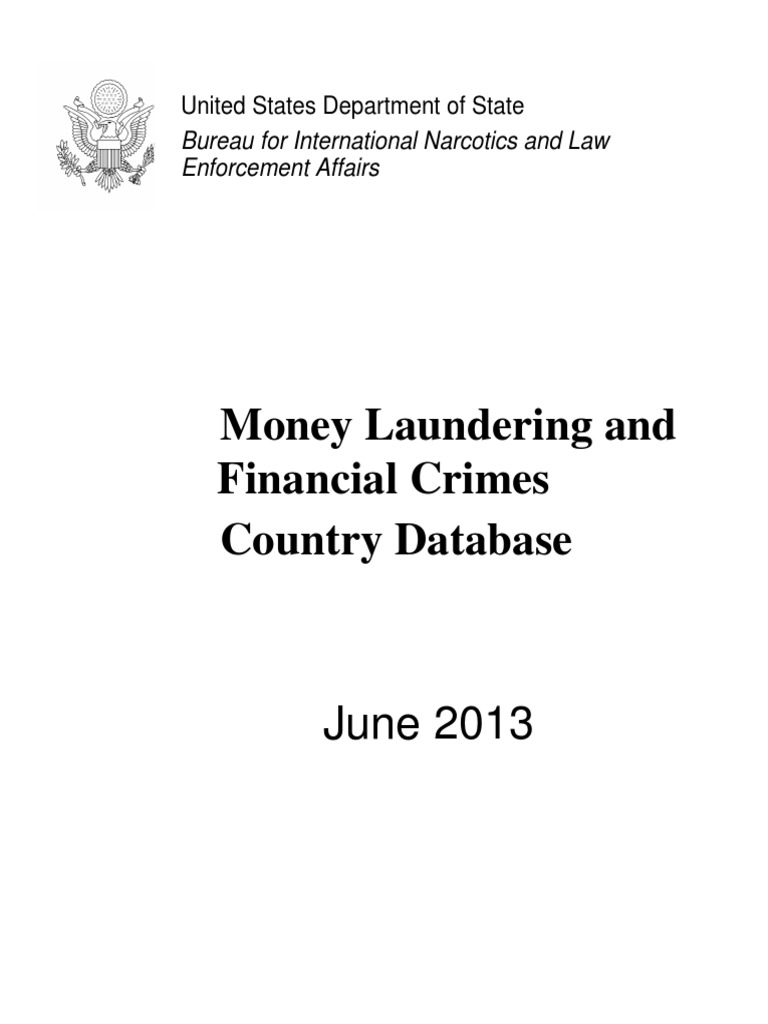 United States Department of State

Bureau for International Narcotics and Law Enforcement Affairs

Money Laundering and Financial Crimes Country Database

June 2013